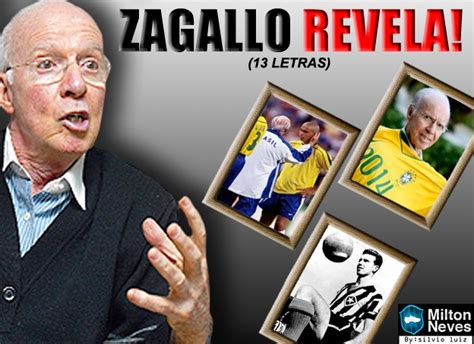 ZAGALLO REVELA!
(13 LETRAS)

3
ASIL

2014

Milton Neves
By:silvio luiz